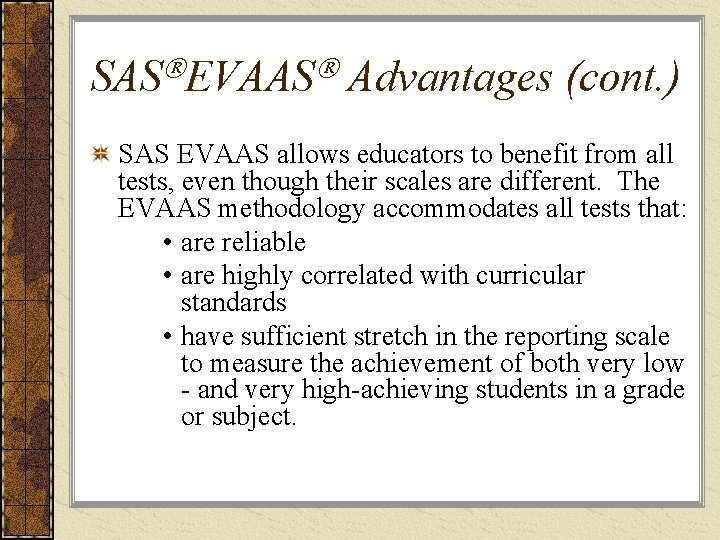 SAS®EVAAS® Advantages (cont.)

SAS EVAAS allows educators to benefit from all tests, even though their scales are different. The EVAAS methodology accommodates all tests that:

• are reliable
• are highly correlated with curricular standards
• have sufficient stretch in the reporting scale to measure the achievement of both very low - and very high-achieving students in a grade or subject.